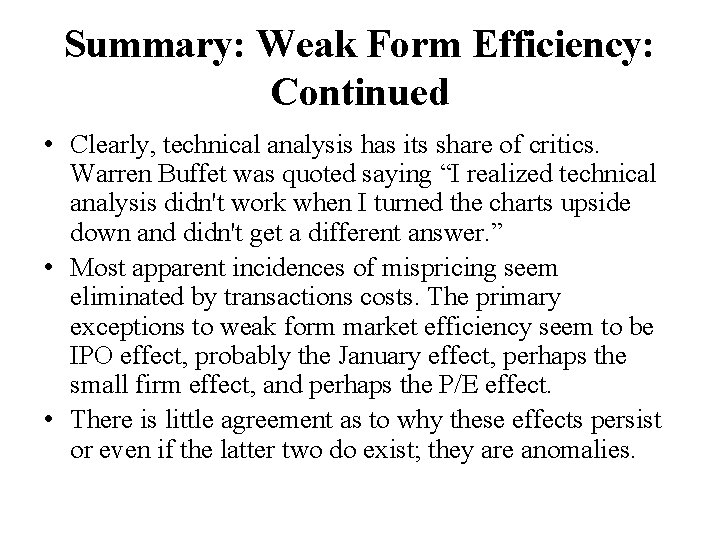 Summary: Weak Form Efficiency: Continued

• Clearly, technical analysis has its share of critics. Warren Buffet was quoted saying "I realized technical analysis didn't work when I turned the charts upside down and didn't get a different answer."
• Most apparent incidences of mispricing seem eliminated by transactions costs. The primary exceptions to weak form market efficiency seem to be IPO effect, probably the January effect, perhaps the small firm effect, and perhaps the P/E effect.
• There is little agreement as to why these effects persist or even if the latter two do exist; they are anomalies.